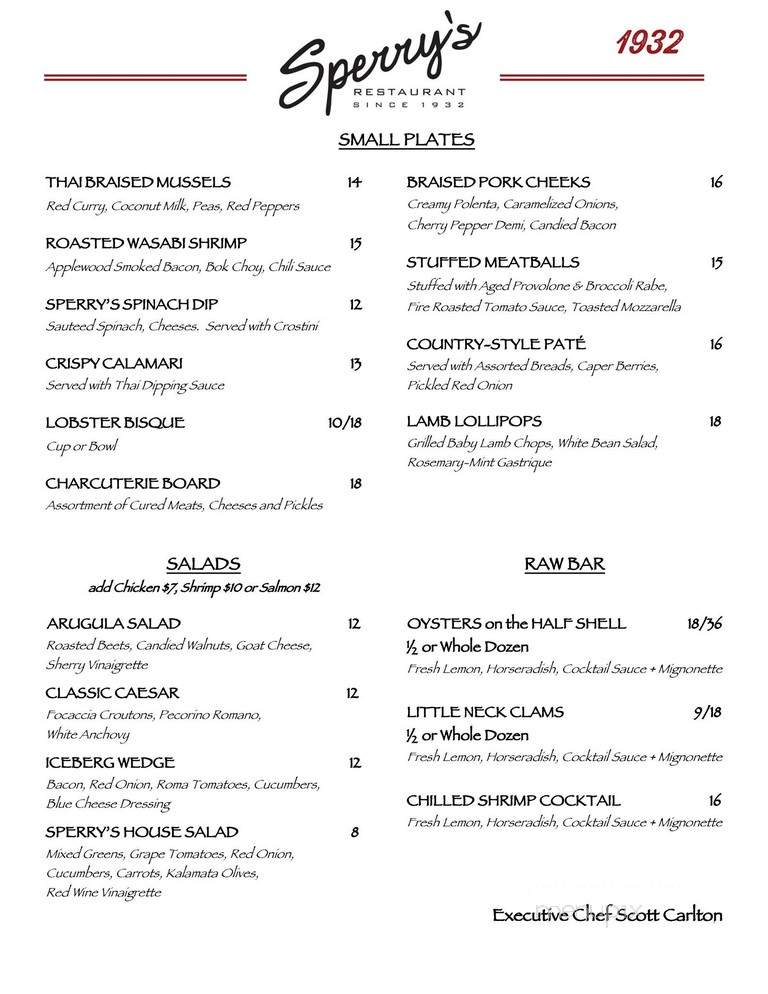 Sperry's
RESTAURANT
SINCE 1932

1932

SMALL PLATES

THAI BRAISED MUSSELS 14
Red Curry, Coconut Milk, Peas, Red Peppers

ROASTED WASABI SHRIMP 15
Applewood Smoked Bacon, Bok Choy, Chili Sauce

SPERRY'S SPINACH DIP 12
Sauteed Spinach, Cheeses. Served with Crostini

CRISPY CALAMARI 13
Served with Thai Dipping Sauce

LOBSTER BISQUE 10/18
Cup or Bowl

CHARCUTERIE BOARD 18
Assortment of Cured Meats, Cheeses and Pickles

BRAISED PORK CHEEKS 16
Creamy Polenta, Caramelized Onions, Cherry Pepper Demi, Candied Bacon

STUFFED MEATBALLS 15
Stuffed with Aged Provolone & Broccoli Rabe, Fire Roasted Tomato Sauce, Toasted Mozzarella

COUNTRY-STYLE PATÉ 16
Served with Assorted Breads, Caper Berries, Pickled Red Onion

LAMB LOLLIPOPS 18
Grilled Baby Lamb Chops, White Bean Salad, Rosemary-Mint Gastrique

SALADS
add Chicken $7, Shrimp $10 or Salmon $12

ARUGULA SALAD 12
Roasted Beets, Candied Walnuts, Goat Cheese, Sherry Vinaigrette

CLASSIC CAESAR 12
Focaccia Croutons, Pecorino Romano, White Anchovy

ICEBERG WEDGE 12
Bacon, Red Onion, Roma Tomatoes, Cucumbers, Blue Cheese Dressing

SPERRY'S HOUSE SALAD 8
Mixed Greens, Grape Tomatoes, Red Onion, Cucumbers, Carrots, Kalamata Olives, Red Wine Vinaigrette

RAW BAR

OYSTERS on the HALF SHELL 18/36
½ or Whole Dozen
Fresh Lemon, Horseradish, Cocktail Sauce + Mignonette

LITTLE NECK CLAMS 9/18
½ or Whole Dozen
Fresh Lemon, Horseradish, Cocktail Sauce + Mignonette

CHILLED SHRIMP COCKTAIL 16
Fresh Lemon, Horseradish, Cocktail Sauce + Mignonette

Executive Chef Scott Carlton